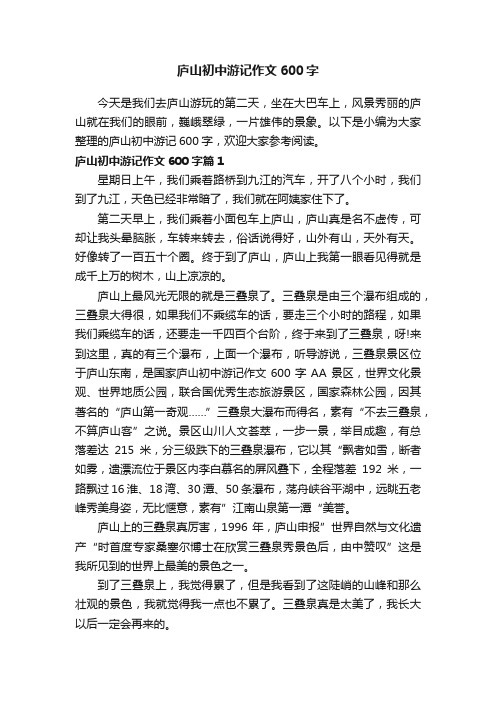 庐山初中游记作文 600 字

今天是我们去庐山游玩的第二天，坐在大巴车上，风景秀丽的庐山就在我们的眼前，巍峨翠绿，一片雄伟的景象。以下是小编为大家整理的庐山初中游记 600 字，欢迎大家参考阅读。

庐山初中游记作文 600 字篇 1

星期日上午，我们乘着路桥到九江的汽车，开了八个小时，我们到了九江，天色已经非常暗了，我们就在阿姨家住下了。

第二天早上，我们乘着小面包车上庐山，庐山真是名不虚传，可却让我头晕脑胀，车转来转去，俗话说得好，山外有山，天外有天。好像转了一百五十个圈。终于到了庐山，庐山上我第一眼看见得就是成千上万的树木，山上凉凉的。

庐山上最风光无限的就是三叠泉了。三叠泉是由三个瀑布组成的，三叠泉大得很，如果我们不乘缆车的话，要走三个小时的路程，如果我们乘缆车的话，还要走一千四百个台阶，终于来到了三叠泉，呀!来到这里，真的有三个瀑布，上面一个瀑布，听导游说，三叠泉景区位于庐山东南，是国家庐山初中游记作文 600 字 AA 景区，世界文化景观、世界地质公园，联合国优秀生态旅游景区，国家森林公园，因其著名的“庐山第一奇观……”三叠泉大瀑布而得名，素有“不去三叠泉，不算庐山客”之说。景区山川人文荟萃，一步一景，举目成趣，有总落差达 215 米，分三级跌下的三叠泉瀑布，它以其“飘者如雪，断者如雾，遗漂流位于景区内李白慕名的屏风叠下，全程落差 192 米，一路飘过 16 淮、18 湾、30 潭、50 条瀑布，荡舟峡谷平湖中，远眺五老峰秀美身姿，无比惬意，素有”江南山泉第一潭“美誉。

庐山上的三叠泉真厉害，1996 年，庐山申报”世界自然与文化遗产“时首度专家桑塞尔博士在欣赏三叠泉秀景色后，由中赞叹”这是我所见到的世界上最美的景色之一。

到了三叠泉上，我觉得累了，但是我看到了这陡峭的山峰和那么壮观的景色，我就觉得我一点也不累了。三叠泉真是太美了，我长大以后一定会再来的。